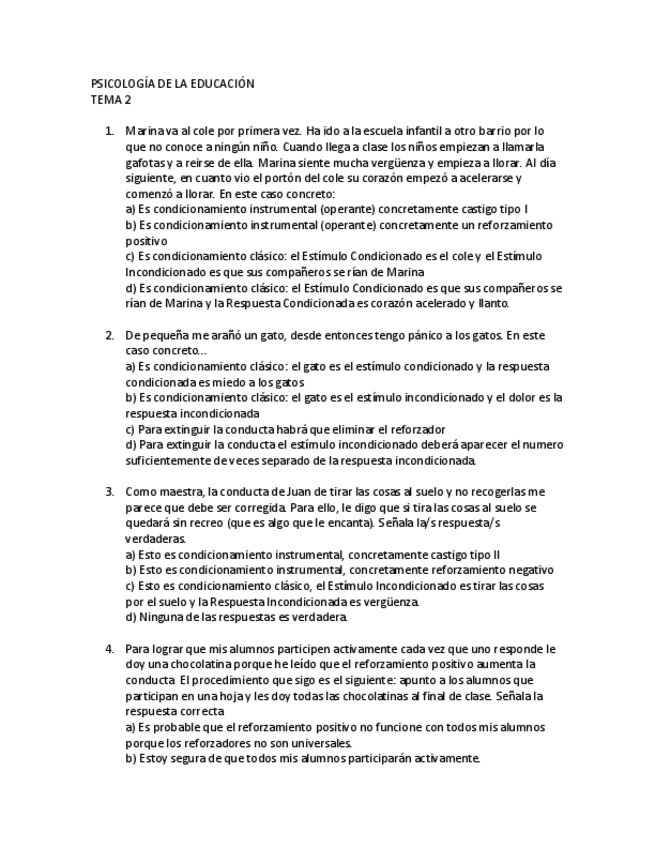 PSICOLOGÍA DE LA EDUCACIÓN
TEMA 2

1. Marina va al cole por primera vez. Ha ido a la escuela infantil a otro barrio por lo que no conoce a ningún niño. Cuando llega a clase los niños empiezan a llamarla gafotas y a reirse de ella. Marina siente mucha vergüenza y empieza a llorar. Al día siguiente, en cuanto vio el portón del cole su corazón empezó a acelerarse y comenzó a llorar. En este caso concreto:
a) Es condicionamiento instrumental (operante) concretamente castigo tipo I
b) Es condicionamiento instrumental (operante) concretamente un reforzamiento positivo
c) Es condicionamiento clásico: el Estímulo Condicionado es el cole y el Estímulo Incondicionado es que sus compañeros se rían de Marina
d) Es condicionamiento clásico: el Estímulo Condicionado es que sus compañeros se rían de Marina y la Respuesta Condicionada es corazón acelerado y llanto.

2. De pequeña me arañó un gato, desde entonces tengo pánico a los gatos. En este caso concreto…
a) Es condicionamiento clásico: el gato es el estímulo condicionado y la respuesta condicionada es miedo a los gatos
b) Es condicionamiento clásico: el gato es el estímulo incondicionado y el dolor es la respuesta incondicionada
c) Para extinguir la conducta habrá que eliminar el reforzador
d) Para extinguir la conducta el estímulo incondicionado deberá aparecer el numero suficientemente de veces separado de la respuesta incondicionada.

3. Como maestra, la conducta de Juan de tirar las cosas al suelo y no recogerlas me parece que debe ser corregida. Para ello, le digo que si tira las cosas al suelo se quedará sin recreo (que es algo que le encanta). Señala la/s respuesta/s verdaderas.
a) Esto es condicionamiento instrumental, concretamente castigo tipo II
b) Esto es condicionamiento instrumental, concretamente reforzamiento negativo
c) Esto es condicionamiento clásico, el Estímulo Incondicionado es tirar las cosas por el suelo y la Respuesta Incondicionada es vergüenza.
d) Ninguna de las respuestas es verdadera.

4. Para lograr que mis alumnos participen activamente cada vez que uno responde le doy una chocolatina porque he leído que el reforzamiento positivo aumenta la conducta. El procedimiento que sigo es el siguiente: apunto a los alumnos que participan en una hoja y les doy todas las chocolatinas al final de clase. Señala la respuesta correcta
a) Es probable que el reforzamiento positivo no funcione con todos mis alumnos porque los reforzadores no son universales.
b) Estoy segura de que todos mis alumnos participarán activamente.